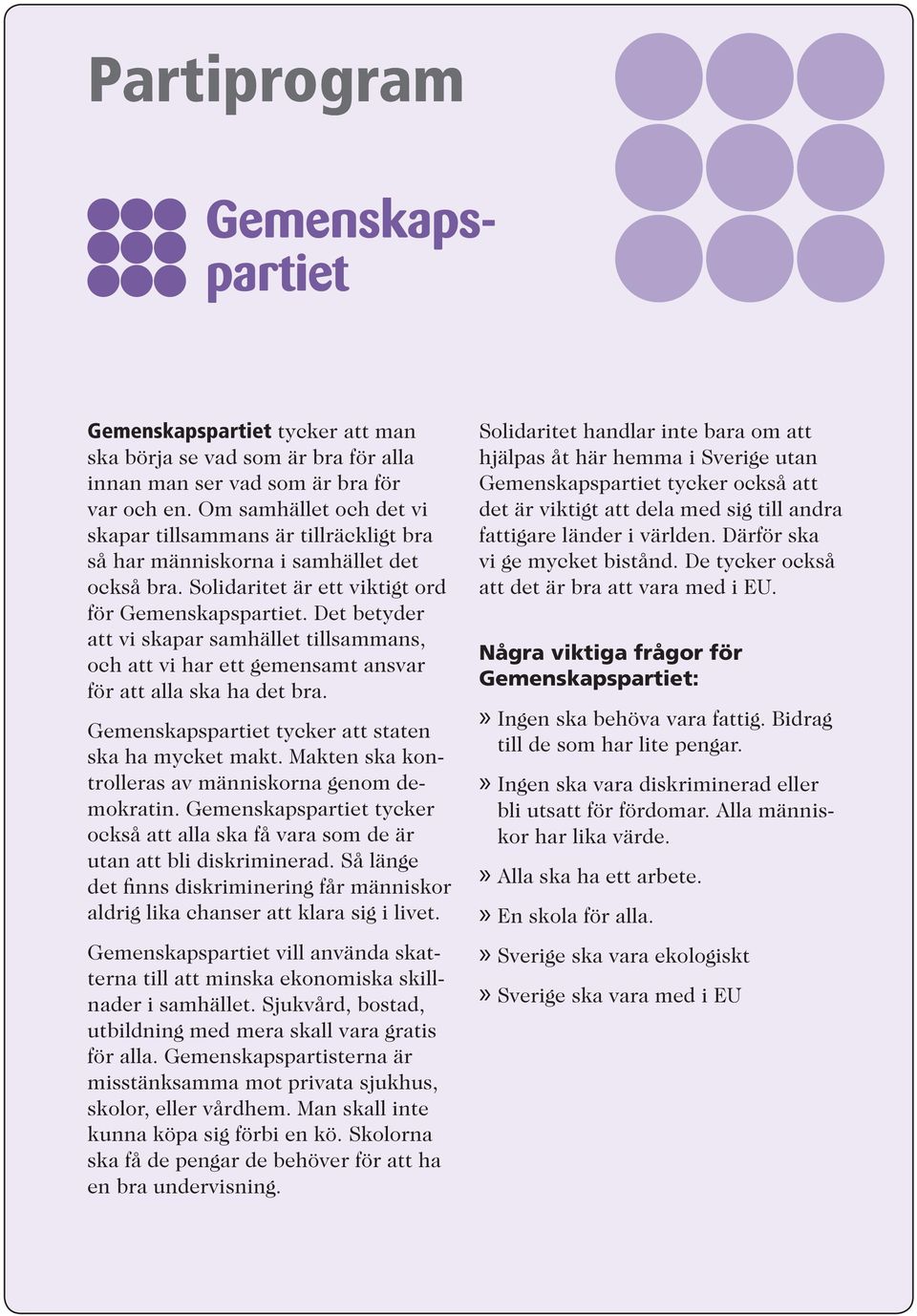 Partiprogram

Gemenskapspartiet

Gemenskapspartiet tycker att man ska börja se vad som är bra för alla innan man ser vad som är bra för var och en. Om samhället och det vi skapar tillsammans är tillräckligt bra så har människorna i samhället det också bra. Solidaritet är ett viktigt ord för Gemenskapspartiet. Det betyder att vi skapar samhället tillsammans, och att vi har ett gemensamt ansvar för att alla ska ha det bra.

Gemenskapspartiet tycker att staten ska ha mycket makt. Makten ska kontrolleras av människorna genom demokratin. Gemenskapspartiet tycker också att alla ska få vara som de är utan att bli diskriminerad. Så länge det finns diskriminering får människor aldrig lika chanser att klara sig i livet.

Gemenskapspartiet vill använda skatterna till att minska ekonomiska skillnader i samhället. Sjukvård, bostad, utbildning med mera skall vara gratis för alla. Gemenskapspartisterna är misstänksamma mot privata sjukhus, skolor, eller vårdhem. Man skall inte kunna köpa sig förbi en kö. Skolorna ska få de pengar de behöver för att ha en bra undervisning.

Solidaritet handlar inte bara om att hjälpas åt här hemma i Sverige utan Gemenskapspartiet tycker också att det är viktigt att dela med sig till andra fattigare länder i världen. Därför ska vi ge mycket bistånd. De tycker också att det är bra att vara med i EU.

Några viktiga frågor för Gemenskapspartiet:

» Ingen ska behöva vara fattig. Bidrag till de som har lite pengar.

» Ingen ska vara diskriminerad eller bli utsatt för fördomar. Alla människor har lika värde.

» Alla ska ha ett arbete.

» En skola för alla.

» Sverige ska vara ekologiskt

» Sverige ska vara med i EU